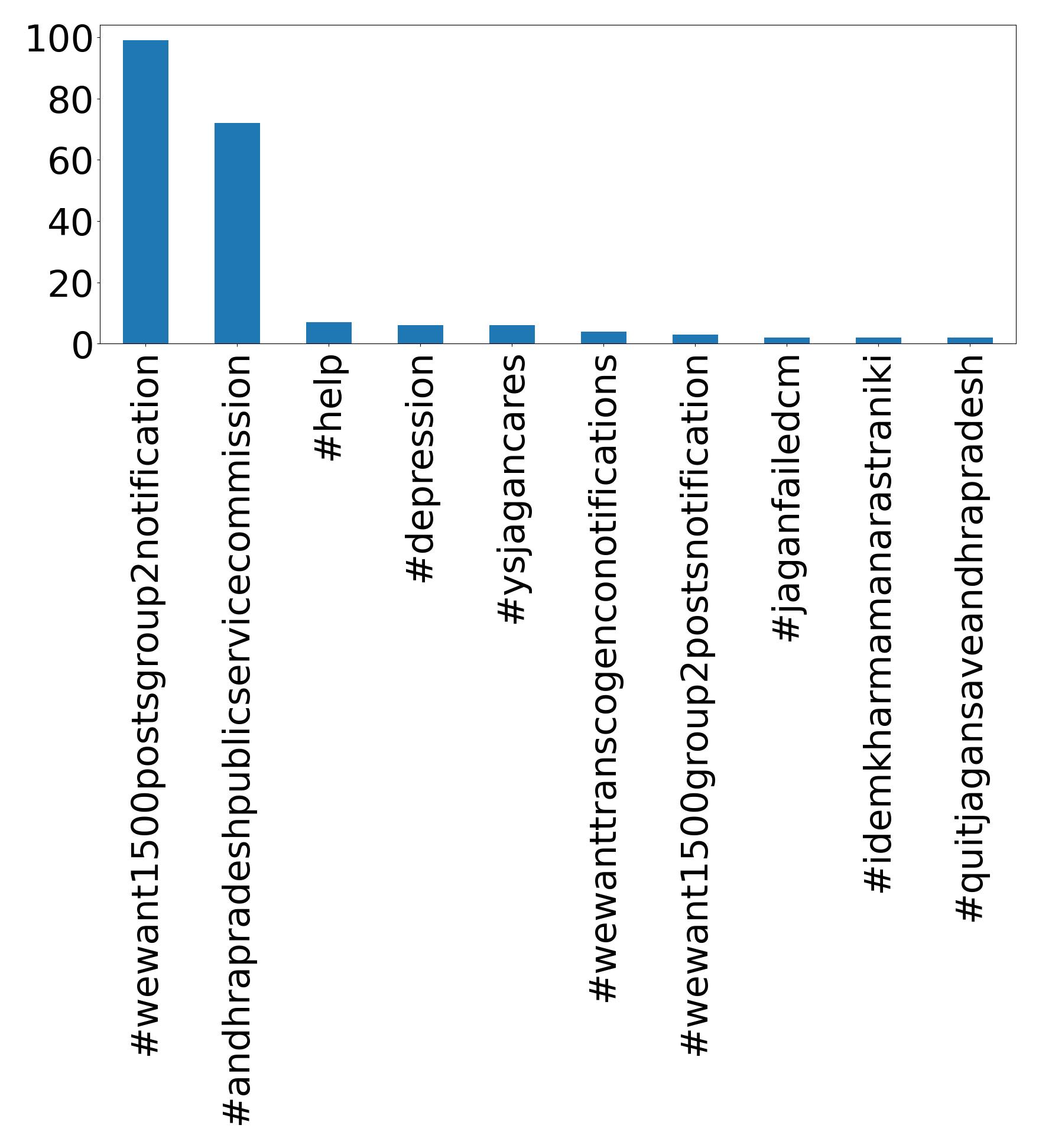 100
80
60
40
20
0

#wewant1500postsgroup2notification
#andhrapradeshpublicservicecommission
#help
#depression
#ysjagancares
#wewanttranscogenconotifications
#wewant1500group2postsnotification
#jaganfailedcm
#idemkharmamanarastraniki
#quitjagansaveandhrapradesh